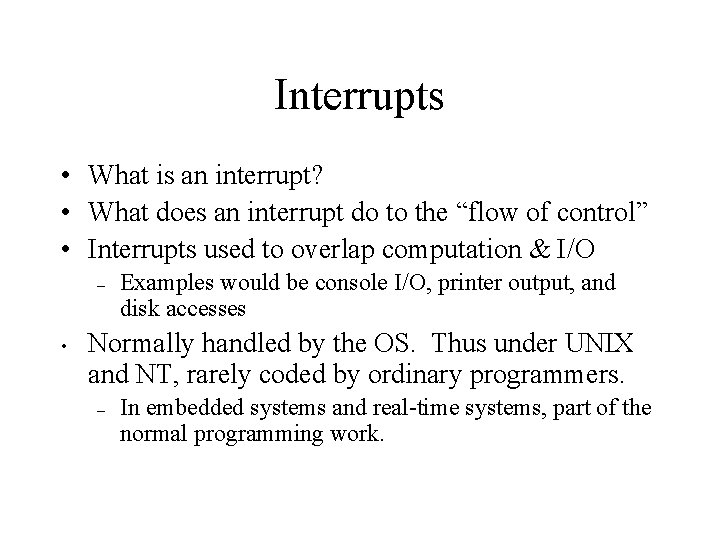 Interrupts

• What is an interrupt?
• What does an interrupt do to the “flow of control”
• Interrupts used to overlap computation & I/O
  – Examples would be console I/O, printer output, and disk accesses
• Normally handled by the OS. Thus under UNIX and NT, rarely coded by ordinary programmers.
  – In embedded systems and real-time systems, part of the normal programming work.